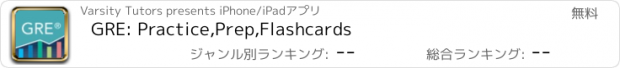 GRE®

Varsity Tutors presents iPhone/iPadアプリ

無料

GRE: Practice,Prep,Flashcards

ジャンル別ランキング: --

総合ランキング: --